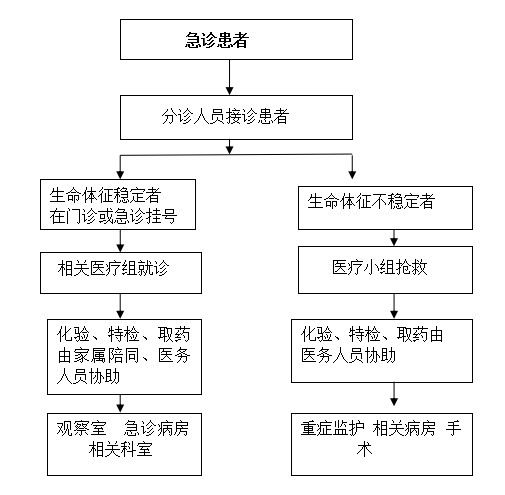 急诊患者

分诊人员接诊患者

生命体征稳定者
在门诊或急诊挂号

相关医疗组就诊

化验、特检、取药由家属陪同、医务人员协助

观察室　急诊病房　相关科室

生命体征不稳定者

医疗小组抢救

化验、特检、取药由医务人员协助

重症监护　相关病房　手术